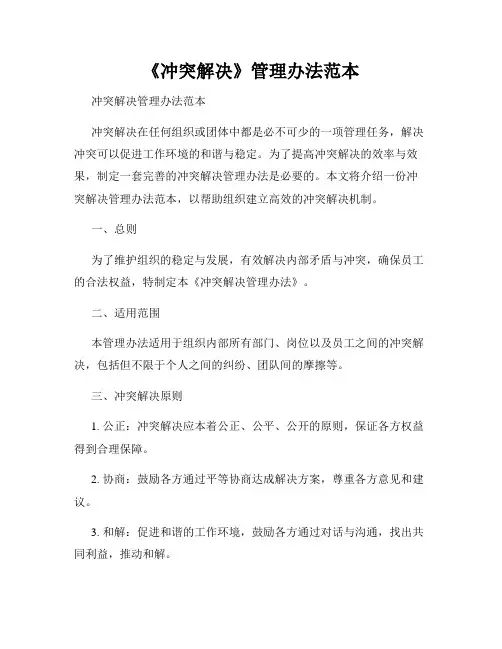 《冲突解决》管理办法范本

冲突解决管理办法范本

冲突解决在任何组织或团体中都是必不可少的一项管理任务，解决冲突可以促进工作环境的和谐与稳定。为了提高冲突解决的效率与效果，制定一套完善的冲突解决管理办法是必要的。本文将介绍一份冲突解决管理办法范本，以帮助组织建立高效的冲突解决机制。

一、总则

为了维护组织的稳定与发展，有效解决内部矛盾与冲突，确保员工的合法权益，特制定本《冲突解决管理办法》。

二、适用范围

本管理办法适用于组织内部所有部门、岗位以及员工之间的冲突解决，包括但不限于个人之间的纠纷、团队间的摩擦等。

三、冲突解决原则

1. 公正：冲突解决应本着公正、公平、公开的原则，保证各方权益得到合理保障。

2. 协商：鼓励各方通过平等协商达成解决方案，尊重各方意见和建议。

3. 和解：促进和谐的工作环境，鼓励各方通过对话与沟通，找出共同利益，推动和解。